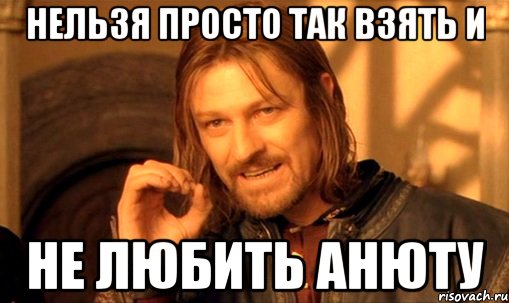 НЕЛЬЗЯ ПРОСТО ТАК ВЗЯТЬ И

НЕ ЛЮБИТЬ АНЮТУ

risovach.ru